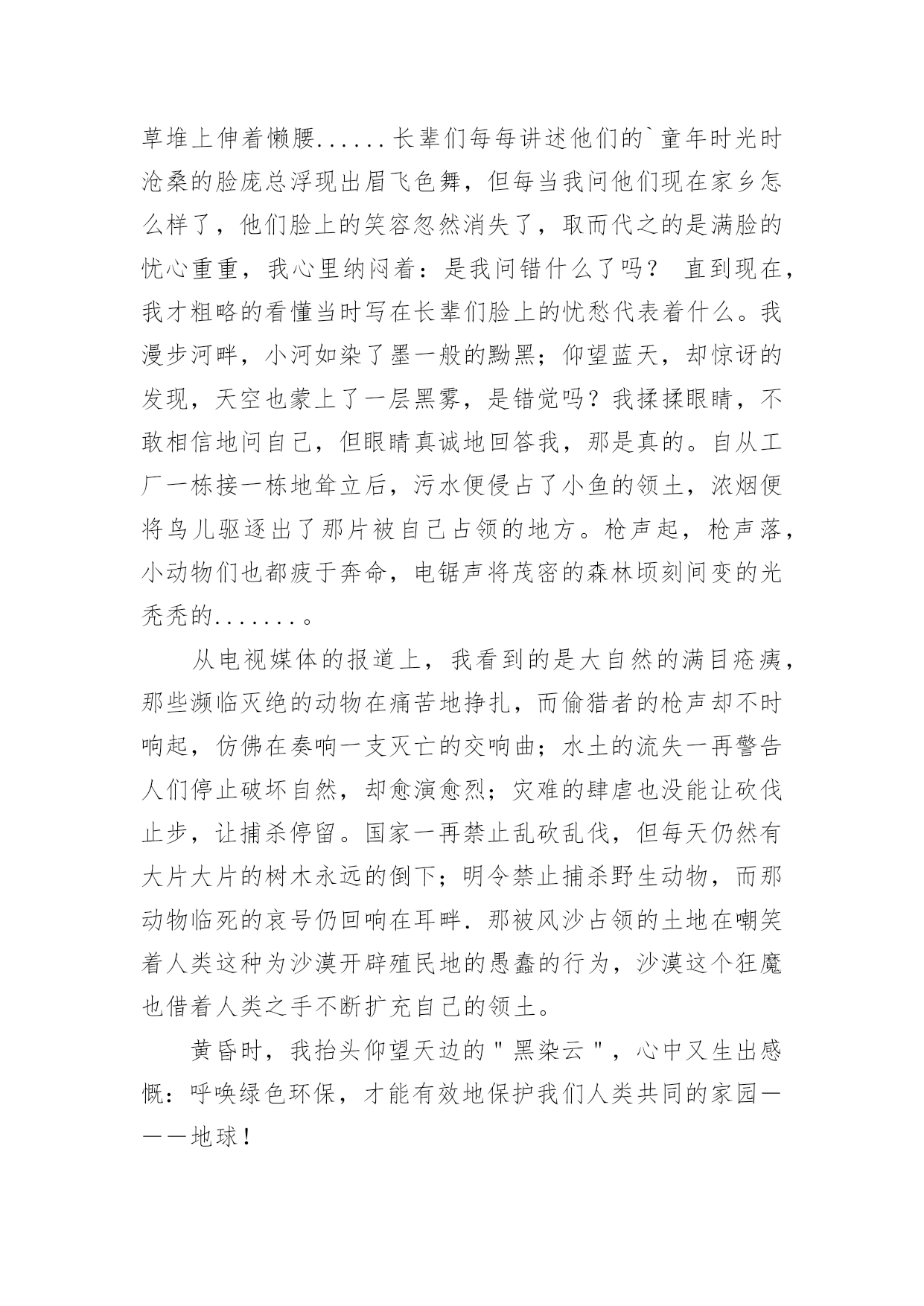 草堆上伸着懒腰......长辈们每每讲述他们的`童年时光时沧桑的脸庞总浮现出眉飞色舞，但每当我问他们现在家乡怎么样了，他们脸上的笑容忽然消失了，取而代之的是满脸的忧心重重，我心里纳闷着：是我问错什么了吗？ 直到现在，我才粗略的看懂当时写在长辈们脸上的忧愁代表着什么。我漫步河畔，小河如染了墨一般的黝黑；仰望蓝天，却惊讶的发现，天空也蒙上了一层黑雾，是错觉吗？我揉揉眼睛，不敢相信地问自己，但眼睛真诚地回答我，那是真的。自从工厂一栋接一栋地耸立后，污水便侵占了小鱼的领土，浓烟便将鸟儿驱逐出了那片被自己占领的地方。枪声起，枪声落，小动物们也都疲于奔命，电锯声将茂密的森林顷刻间变的光秃秃的.......。

从电视媒体的报道上，我看到的是大自然的满目疮痍，那些濒临灭绝的动物在痛苦地挣扎，而偷猎者的枪声却不时响起，仿佛在奏响一支灭亡的交响曲；水土的流失一再警告人们停止破坏自然，却愈演愈烈；灾难的肆虐也没能让砍伐止步，让捕杀停留。国家一再禁止乱砍乱伐，但每天仍然有大片大片的树木永远的倒下；明令禁止捕杀野生动物，而那动物临死的哀号仍回响在耳畔．那被风沙占领的土地在嘲笑着人类这种为沙漠开辟殖民地的愚蠢的行为，沙漠这个狂魔也借着人类之手不断扩充自己的领土。

黄昏时，我抬头仰望天边的＂黑染云＂，心中又生出感慨：呼唤绿色环保，才能有效地保护我们人类共同的家园———地球！